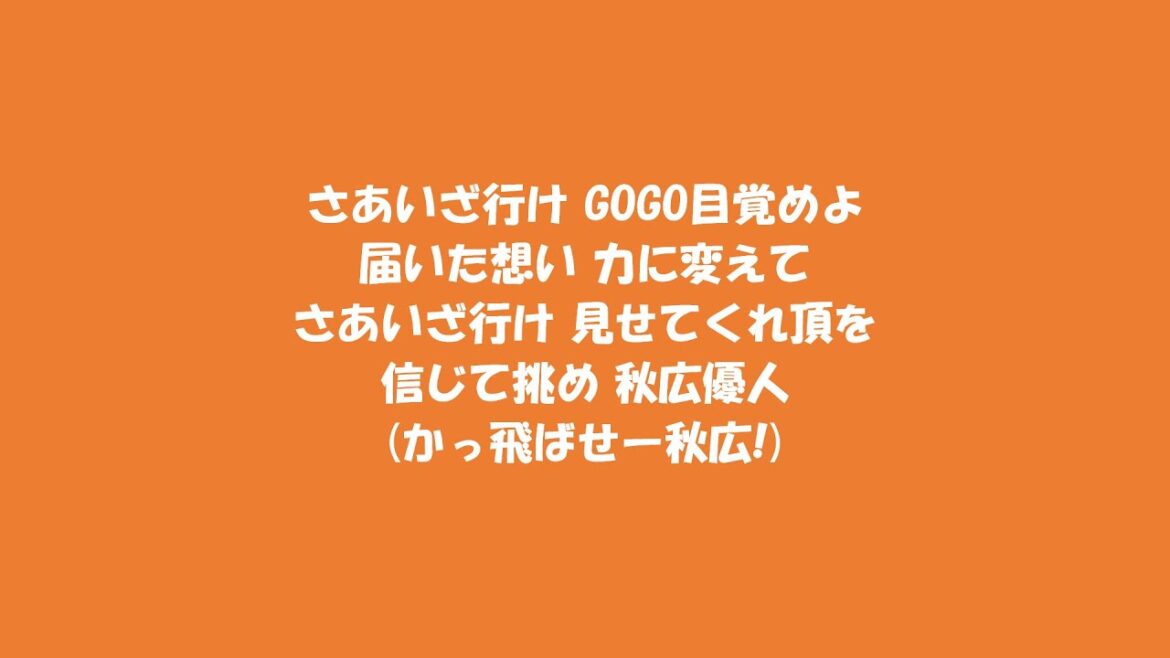 さあいざ行け GOGO目覚めよ
届いた想い 力に変えて
さあいざ行け 見せてくれ頂を
信じて挑め 秋広優人
(かっ飛ばせー秋広!)